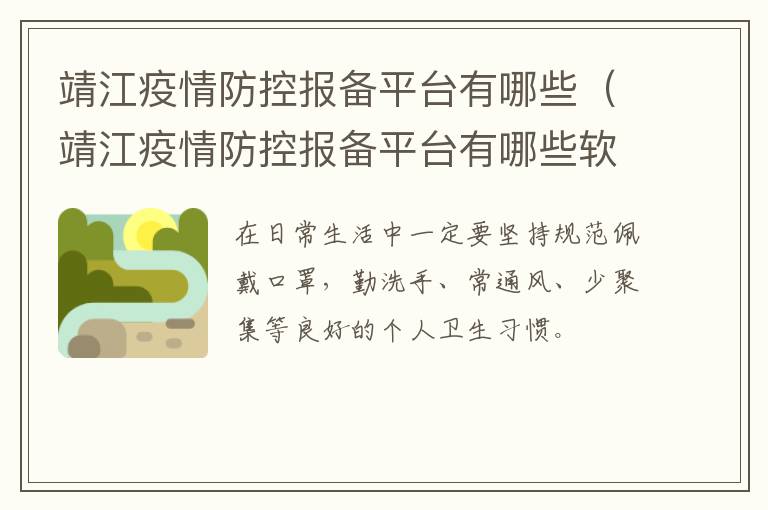 靖江疫情防控报备平台有哪些（靖江疫情防控报备平台有哪些软

在日常生活中一定要坚持规范佩戴口罩，勤洗手、常通风、少聚集等良好的个人卫生习惯。